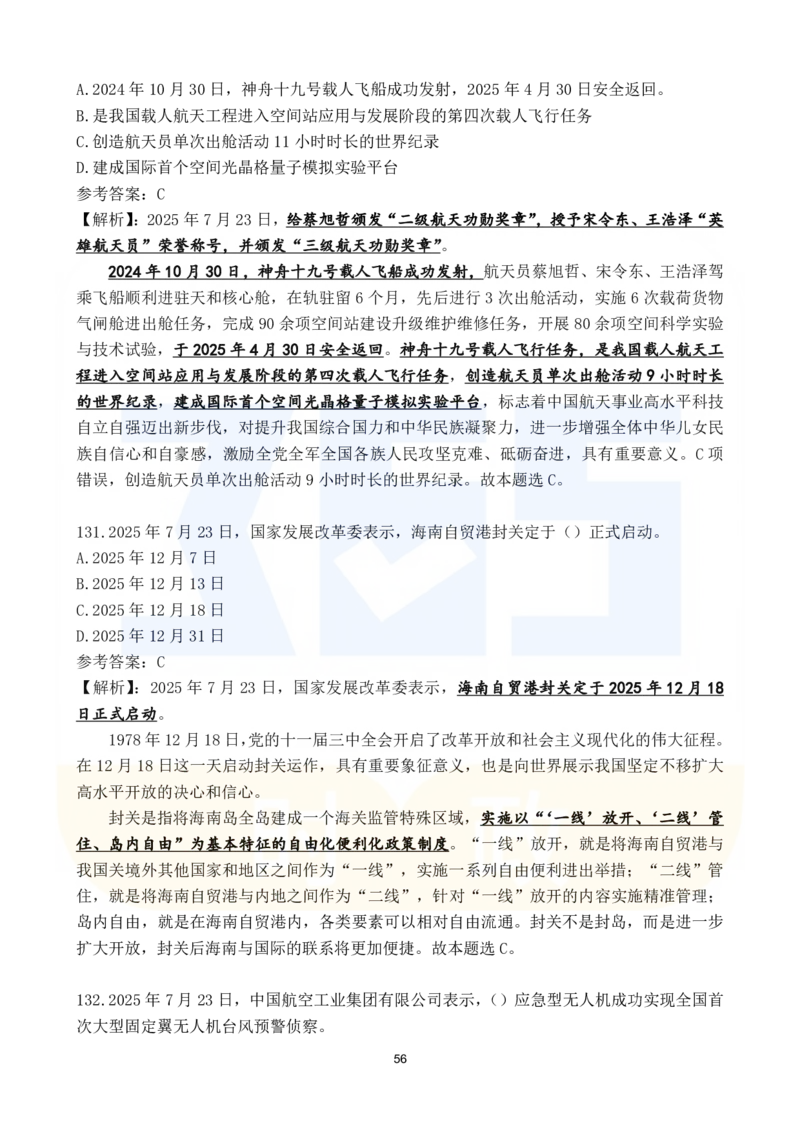 A.2024 年 10 月 30 日，神舟十九号载人飞船成功发射，2025 年 4 月 30 日安全返回。
B.是我国载人航天工程进入空间站应用与发展阶段的第四次载人飞行任务
C.创造航天员单次出舱活动 11 小时时长的世界纪录
D.建成国际首个空间光晶格量子模拟实验平台
参考答案：C
【解析】：2025 年 7 月 23 日，给蔡旭哲颁发“二级航天功勋奖章”，授予宋令东、王浩泽“英雄航天员”荣誉称号，并颁发“三级航天功勋奖章”。

2024 年 10 月 30 日，神舟十九号载人飞船成功发射，航天员蔡旭哲、宋令东、王浩泽驾乘飞船顺利进驻天和核心舱，在轨驻留 6 个月，先后进行 3 次出舱活动，实施 6 次载荷货物气闸舱进出舱任务，完成 90 余项空间站建设升级维护维修任务，开展 80 余项空间科学实验与技术试验，于 2025 年 4 月 30 日安全返回。神舟十九号载人飞行任务，是我国载人航天工程进入空间站应用与发展阶段的第四次载人飞行任务，创造航天员单次出舱活动 9 小时时长的世界纪录，建成国际首个空间光晶格量子模拟实验平台，标志着中国航天事业高水平科技自立自强迈出新步伐，对提升我国综合国力和中华民族凝聚力，进一步增强全体中华儿女民族自信心和自豪感，激励全党全军全国各族人民攻坚克难、砥砺奋进，具有重要意义。C 项错误，创造航天员单次出舱活动 9 小时时长的世界纪录。故本题选 C。

131.2025 年 7 月 23 日，国家发展改革委表示，海南自贸港封关定于（）正式启动。
A.2025 年 12 月 7 日
B.2025 年 12 月 13 日
C.2025 年 12 月 18 日
D.2025 年 12 月 31 日
参考答案：C
【解析】：2025 年 7 月 23 日，国家发展改革委表示，海南自贸港封关定于 2025 年 12 月 18 日正式启动。

1978 年 12 月 18 日，党的十一届三中全会开启了改革开放和社会主义现代化的伟大征程。在 12 月 18 日这一天启动封关运作，具有重要象征意义，也是向世界展示我国坚定不移扩大高水平开放的决心和信心。

封关是指将海南岛全岛建成一个海关监管特殊区域，实施以“‘一线’放开、‘二线’管住、岛内自由”为基本特征的自由化便利化政策制度。“一线”放开，就是将海南自贸港与我国关境外其他国家和地区之间作为“一线”，实施一系列自由便利进出举措；“二线”管住，就是将海南自贸港与内地之间作为“二线”，针对“一线”放开的内容实施精准管理；岛内自由，就是在海南自贸港内，各类要素可以相对自由流通。封关不是封岛，而是进一步扩大开放，封关后海南与国际的联系将更加便捷。故本题选 C。

132.2025 年 7 月 23 日，中国航空工业集团有限公司表示，（）应急型无人机成功实现全国首次大型固定翼无人机台风预警侦察。

56